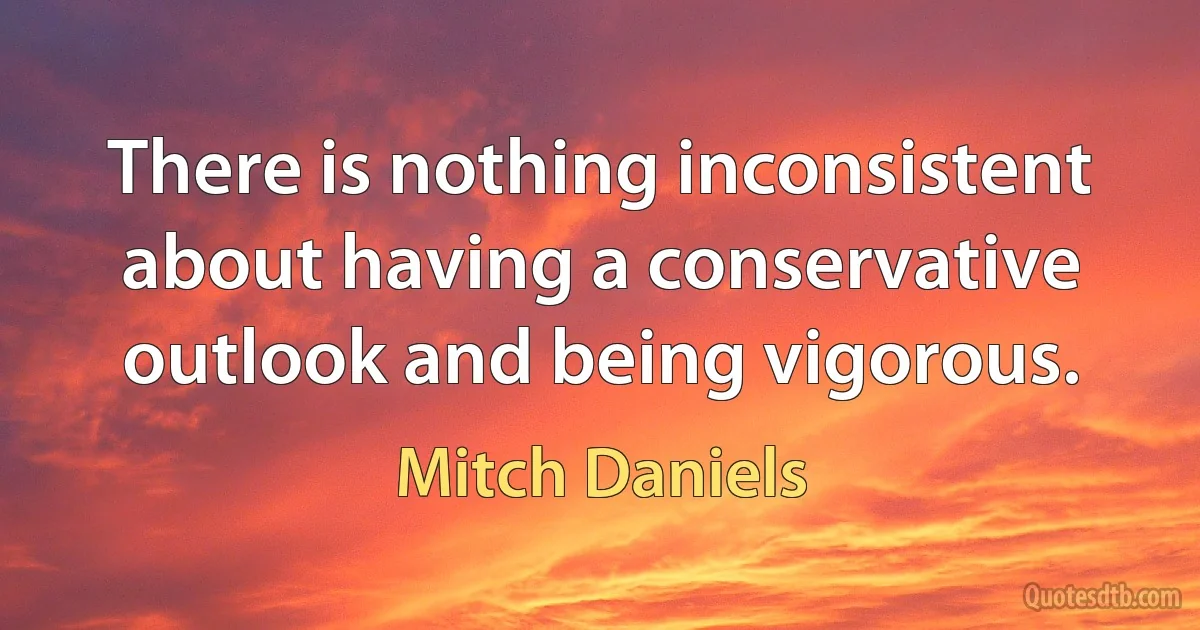 There is nothing inconsistent about having a conservative outlook and being vigorous.

Mitch Daniels

Quotesdtb.com